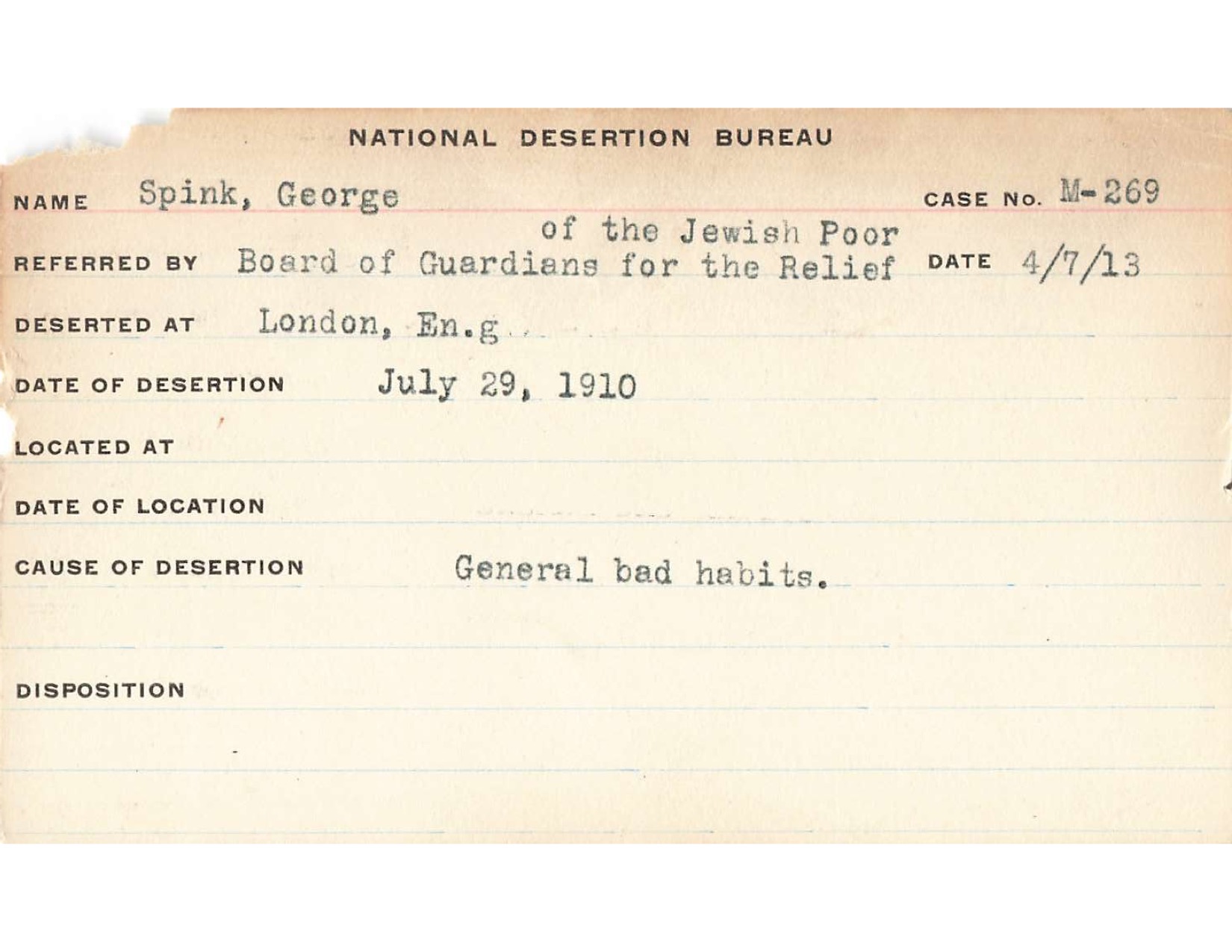 NATIONAL DESERTION BUREAU

NAME Spink, George CASE No. M-269

REFERRED BY Board of Guardians for the Relief of the Jewish Poor DATE 4/7/13

DESERTED AT London, En.g

DATE OF DESERTION July 29, 1910

LOCATED AT

DATE OF LOCATION

CAUSE OF DESERTION General bad habits.

DISPOSITION